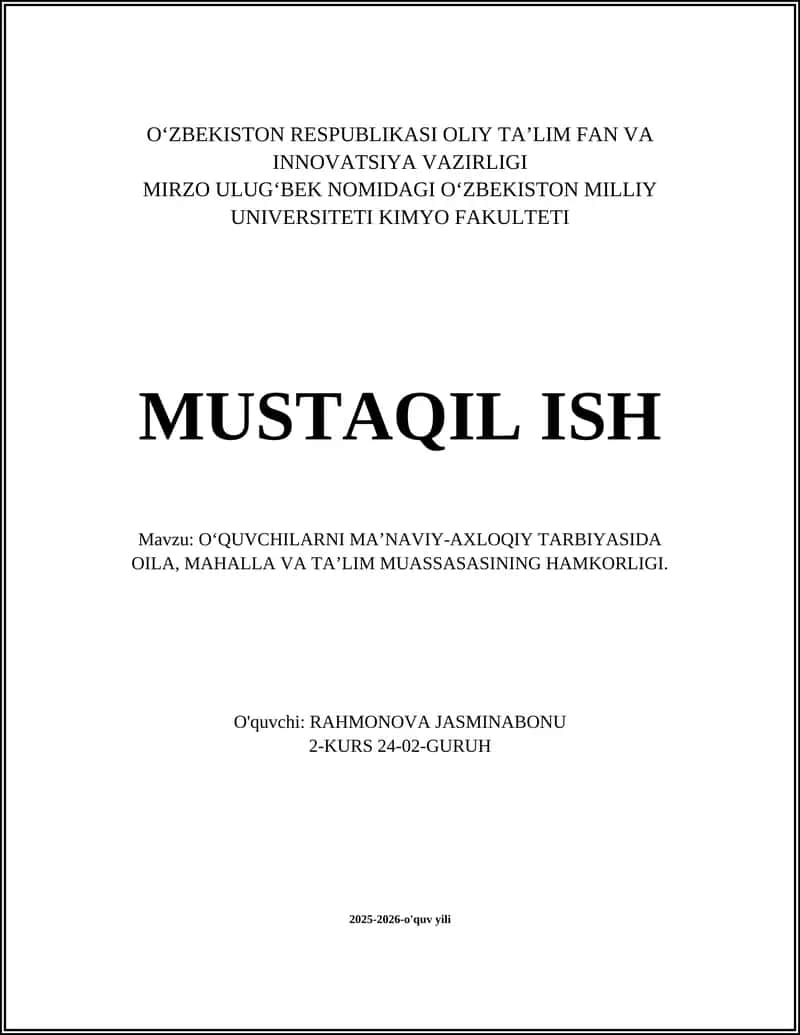 O‘ZBEKISTON RESPUBLIKASI OLIY TA’LIM FAN VA INNOVATSIYA VAZIRLIGI
MIRZO ULUG‘BEK NOMIDAGI O‘ZBEKISTON MILLIY UNIVERSITETI KIMYO FAKULTETI

MUSTAQIL ISH

Mavzu: O‘QUVCHILARNI MA’NAVIY-AXLOQIY TARBIYASIDA OILA, MAHALLA VA TA’LIM MUASSASASINING HAMKORLIGI.

O'quvchi: RAHMONOVA JASMINABONU
2-KURS 24-02-GURUH

2025-2026-o'quv yili